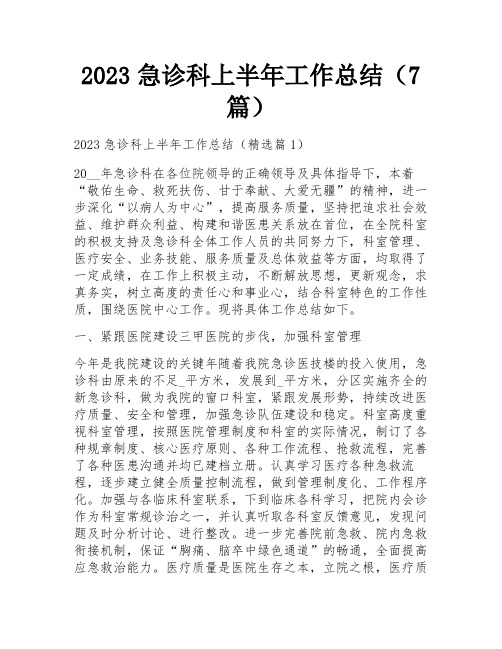 2023 急诊科上半年工作总结（7篇）

2023 急诊科上半年工作总结（精选篇 1）

20__年急诊科在各位院领导的正确领导及具体指导下，本着“敬佑生命、救死扶伤、甘于奉献、大爱无疆”的精神，进一步深化“以病人为中心”，提高服务质量，坚持把追求社会效益、维护群众利益、构建和谐医患关系放在首位，在全院科室的积极支持及急诊科全体工作人员的共同努力下，科室管理、医疗安全、业务技能、服务质量及总体效益等方面，均取得了一定成绩，在工作上积极主动，不断解放思想，更新观念，求真务实，树立高度的责任心和事业心，结合科室特色的工作性质，围绕医院中心工作。现将具体工作总结如下。

一、紧跟医院建设三甲医院的步伐，加强科室管理

今年是我院建设的关键年随着我院急诊医技楼的投入使用，急诊科由原来的不足_平方米，发展到_平方米，分区实施齐全的新急诊科，做为我院的窗口科室，紧跟发展形势，持续改进医疗质量、安全和管理，加强急诊队伍建设和稳定。科室高度重视科室管理，按照医院管理制度和科室的实际情况，制订了各种规章制度、核心医疗原则、各种工作流程、抢救流程，完善了各种医患沟通并均已建档立册。认真学习医疗各种急救流程，逐步建立健全质量控制流程，做到管理制度化、工作程序化。加强与各临床科室联系，下到临床各科学习，把院内会诊作为科室常规诊治之一，并认真听取各科室反馈意见，发现问题及时分析讨论、进行整改。进一步完善院前急救、院内急救衔接机制，保证“胸痛、脑卒中绿色通道”的畅通，全面提高应急救治能力。医疗质量是医院生存之本，立院之根，医疗质